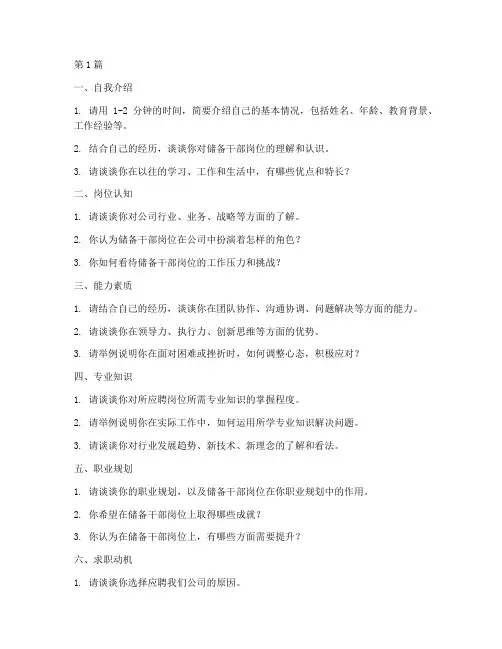 第 1 篇

一、自我介绍

1. 请用 1-2 分钟的时间，简要介绍自己的基本情况，包括姓名、年龄、教育背景、工作经验等。

2. 结合自己的经历，谈谈你对储备干部岗位的理解和认识。

3. 请谈谈你在以往的学习、工作和生活中，有哪些优点和特长？

二、岗位认知

1. 请谈谈你对公司行业、业务、战略等方面的了解。

2. 你认为储备干部岗位在公司中扮演着怎样的角色？

3. 你如何看待储备干部岗位的工作压力和挑战？

三、能力素质

1. 请结合自己的经历，谈谈你在团队协作、沟通协调、问题解决等方面的能力。

2. 请谈谈你在领导力、执行力、创新思维等方面的优势。

3. 请举例说明你在面对困难或挫折时，如何调整心态，积极应对？

四、专业知识

1. 请谈谈你对所应聘岗位所需专业知识的掌握程度。

2. 请举例说明你在实际工作中，如何运用所学专业知识解决问题。

3. 请谈谈你对行业发展趋势、新技术、新理念的了解和看法。

五、职业规划

1. 请谈谈你的职业规划，以及储备干部岗位在你职业规划中的作用。

2. 你希望在储备干部岗位上取得哪些成就？

3. 你认为在储备干部岗位上，有哪些方面需要提升？

六、求职动机

1. 请谈谈你选择应聘我们公司的原因。